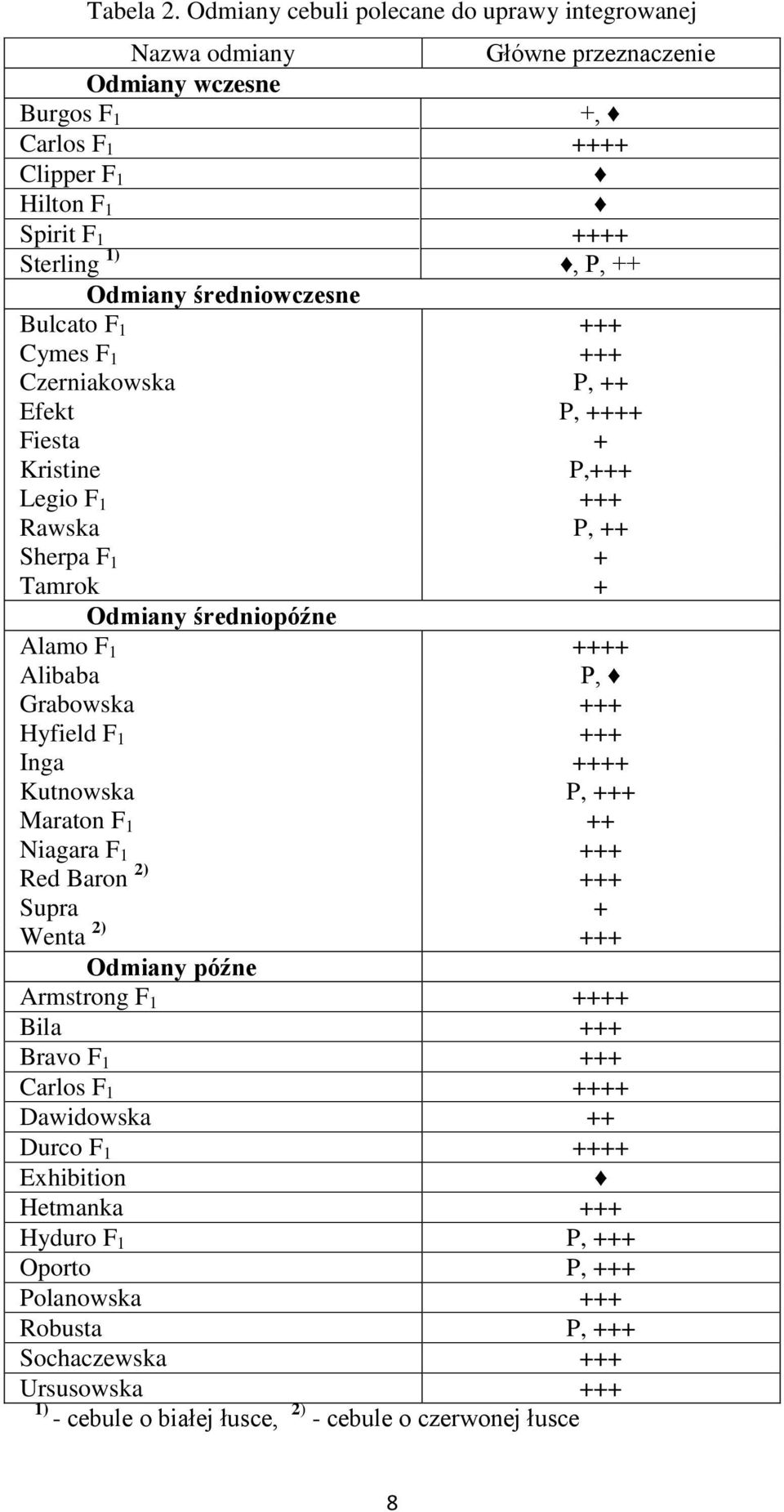 Tabela 2. Odmiany cebuli polecane do uprawy integrowanej

| Nazwa odmiany | Główne przeznaczenie |
|---|---|
| **Odmiany wczesne** | |
| Burgos $F_1$ | +, ♦ |
| Carlos $F_1$ | ++++ |
| Clipper $F_1$ | ♦ |
| Hilton $F_1$ | ♦ |
| Spirit $F_1$ | ++++ |
| Sterling $^{1)}$ | ♦, P, ++ |
| **Odmiany średniowczesne** | |
| Bulcato $F_1$ | +++ |
| Cymes $F_1$ | +++ |
| Czerniakowska | P, ++ |
| Efekt | P, ++++ |
| Fiesta | + |
| Kristine | P,+++ |
| Legio $F_1$ | +++ |
| Rawska | P, ++ |
| Sherpa $F_1$ | + |
| Tamrok | + |
| **Odmiany średniopóźne** | |
| Alamo $F_1$ | ++++ |
| Alibaba | P, ♦ |
| Grabowska | +++ |
| Hyfield $F_1$ | +++ |
| Inga | ++++ |
| Kutnowska | P, +++ |
| Maraton $F_1$ | ++ |
| Niagara $F_1$ | +++ |
| Red Baron $^{2)}$ | +++ |
| Supra | + |
| Wenta $^{2)}$ | +++ |
| **Odmiany późne** | |
| Armstrong $F_1$ | ++++ |
| Bila | +++ |
| Bravo $F_1$ | +++ |
| Carlos $F_1$ | ++++ |
| Dawidowska | ++ |
| Durco $F_1$ | ++++ |
| Exhibition | ♦ |
| Hetmanka | +++ |
| Hyduro $F_1$ | P, +++ |
| Oporto | P, +++ |
| Polanowska | +++ |
| Robusta | P, +++ |
| Sochaczewska | +++ |
| Ursusowska | +++ |

$^{1)}$ - cebule o białej łusce, $^{2)}$ - cebule o czerwonej łusce

8